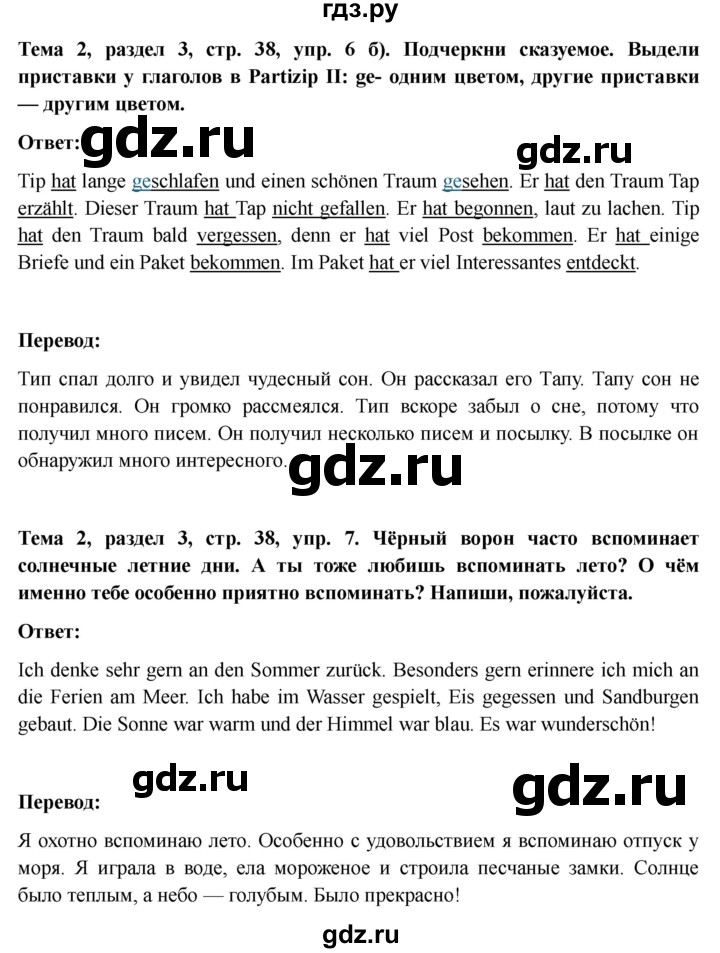 гдз.ру

**Тема 2, раздел 3, стр. 38, упр. 6 б). Подчеркни сказуемое. Выдели приставки у глаголов в Partizip II: ge- одним цветом, другие приставки — другим цветом.**

**Ответ:** gdz.ru

gdz.ru

Tip hat lange geschlafen und einen schönen Traum gesehen. Er hat den Traum Tap erzählt. Dieser Traum hat Tap nicht gefallen. Er hat begonnen, laut zu lachen. Tip hat den Traum bald vergessen, denn er hat viel Post bekommen. Er hat einige Briefe und ein Paket bekommen. Im Paket hat er viel Interessantes entdeckt.

**Перевод:**

Тип спал долго и увидел чудесный сон. Он рассказал его Тапу. Тапу сон не понравился. Он громко рассмеялся. Тип вскоре забыл о сне, потому что получил много писем. Он получил несколько писем и посылку. В посылке он обнаружил много интересного.

gdz.ru

**Тема 2, раздел 3, стр. 38, упр. 7. Чёрный ворон часто вспоминает солнечные летние дни. А ты тоже любишь вспоминать лето? О чём именно тебе особенно приятно вспоминать? Напиши, пожалуйста.**

**Ответ:**

Ich denke sehr gern an den Sommer zurück. Besonders gern erinnere ich mich an die Ferien am Meer. Ich habe im Wasser gespielt, Eis gegessen und Sandburgen gebaut. Die Sonne war warm und der Himmel war blau. Es war wunderschön!

gdz.ru

gdz.ru

**Перевод:**

Я охотно вспоминаю лето. Особенно с удовольствием я вспоминаю отпуск у моря. Я играла в воде, ела мороженое и строила песчаные замки. Солнце было теплым, а небо — голубым. Было прекрасно!

gdz.ru